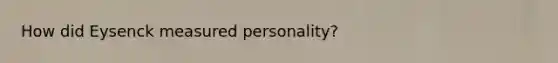 How did Eysenck measured personality?